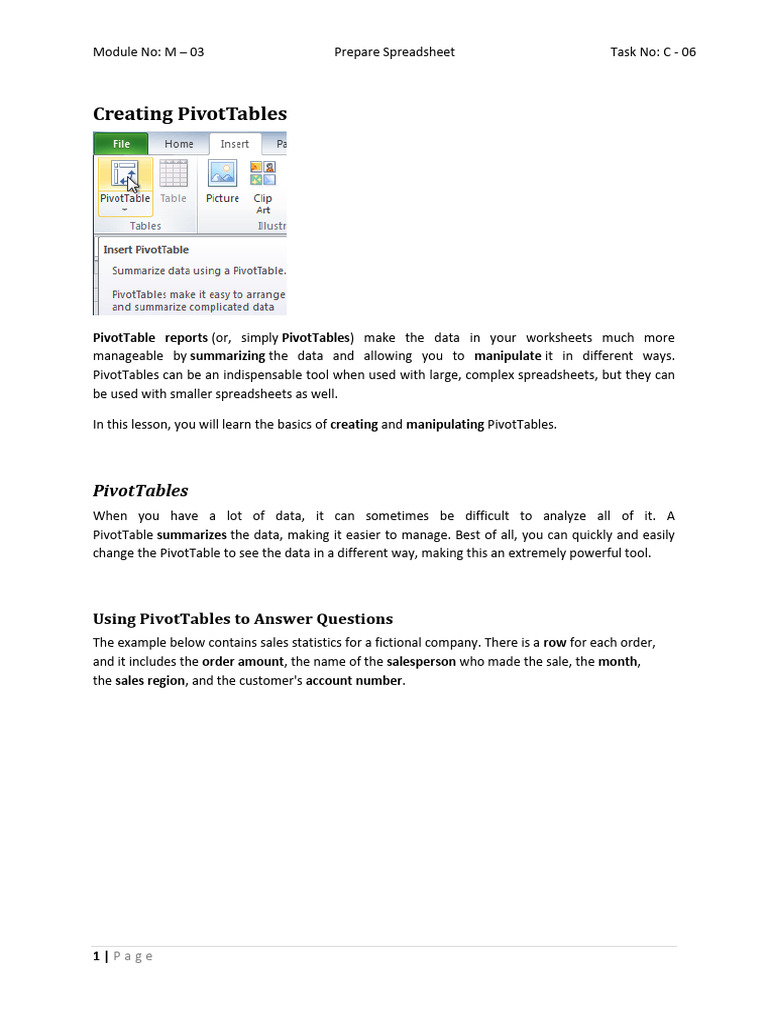 Module No: M – 03 Prepare Spreadsheet Task No: C - 06

Creating PivotTables

File Home Insert Pa

PivotTable Table Picture Clip Art

Tables Illustr

Insert PivotTable

Summarize data using a PivotTable.

PivotTables make it easy to arrange and summarize complicated data

PivotTable reports (or, simply PivotTables) make the data in your worksheets much more manageable by summarizing the data and allowing you to manipulate it in different ways. PivotTables can be an indispensable tool when used with large, complex spreadsheets, but they can be used with smaller spreadsheets as well.

In this lesson, you will learn the basics of creating and manipulating PivotTables.

PivotTables

When you have a lot of data, it can sometimes be difficult to analyze all of it. A PivotTable summarizes the data, making it easier to manage. Best of all, you can quickly and easily change the PivotTable to see the data in a different way, making this an extremely powerful tool.

Using PivotTables to Answer Questions

The example below contains sales statistics for a fictional company. There is a row for each order, and it includes the order amount, the name of the salesperson who made the sale, the month, the sales region, and the customer's account number.

1 | P a g e